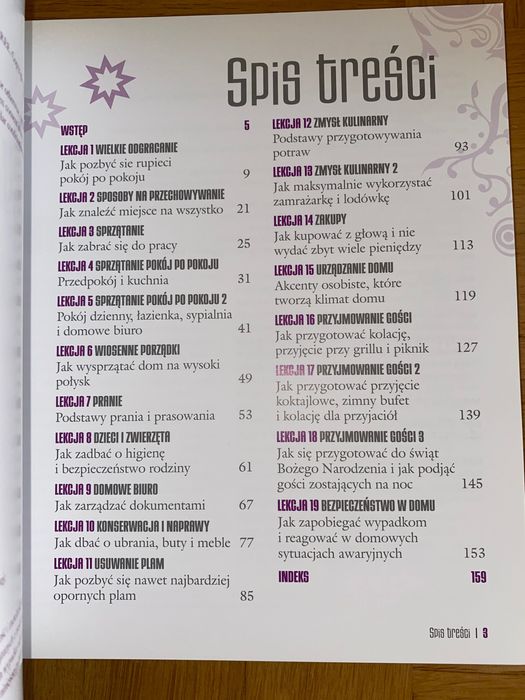 Spis treści

WSTĘP 5

LEKCJA 1 WIELKIE ODGRACANIE
Jak pozbyć sie rupieci pokój po pokoju 9

LEKCJA 2 SPOSOBY NA PRZECHOWYWANIE
Jak znaleźć miejsce na wszystko 21

LEKCJA 3 SPRZĄTANIE
Jak zabrać się do pracy 25

LEKCJA 4 SPRZĄTANIE POKÓJ PO POKOJU
Przedpokój i kuchnia 31

LEKCJA 5 SPRZĄTANIE POKÓJ PO POKOJU 2
Pokój dzienny, łazienka, sypialnia i domowe biuro 41

LEKCJA 6 WIOSENNE PORZĄDKI
Jak wysprzątać dom na wysoki połysk 49

LEKCJA 7 PRANIE
Podstawy prania i prasowania 53

LEKCJA 8 DZIECI I ZWIERZĘTA
Jak zadbać o higienę i bezpieczeństwo rodziny 61

LEKCJA 9 DOMOWE BIURO
Jak zarządzać dokumentami 67

LEKCJA 10 KONSERWACJA I NAPRAWY
Jak dbać o ubrania, buty i meble 77

LEKCJA 11 USUWANIE PLAM
Jak pozbyć się nawet najbardziej opornych plam 85

LEKCJA 12 ZMYSŁ KULINARNY
Podstawy przygotowywania potraw 93

LEKCJA 13 ZMYSŁ KULINARNY 2
Jak maksymalnie wykorzystać zamrażarkę i lodówkę 101

LEKCJA 14 ZAKUPY
Jak kupować z głową i nie wydać zbyt wiele pieniędzy 113

LEKCJA 15 URZĄDZANIE DOMU
Akcenty osobiste, które tworzą klimat domu 119

LEKCJA 16 PRZYJMOWANIE GOŚCI
Jak przygotować kolację, przyjęcie przy grillu i piknik 127

LEKCJA 17 PRZYJMOWANIE GOŚCI 2
Jak przygotować przyjęcie koktajlowe, zimny bufet i kolację dla przyjaciół 139

LEKCJA 18 PRZYJMOWANIE GOŚCI 3
Jak się przygotować do świąt Bożego Narodzenia i jak podjąć gości zostających na noc 145

LEKCJA 19 BEZPIECZEŃSTWO W DOMU
Jak zapobiegać wypadkom i reagować w domowych sytuacjach awaryjnych 153

INDEKS 159

Spis treści | 3